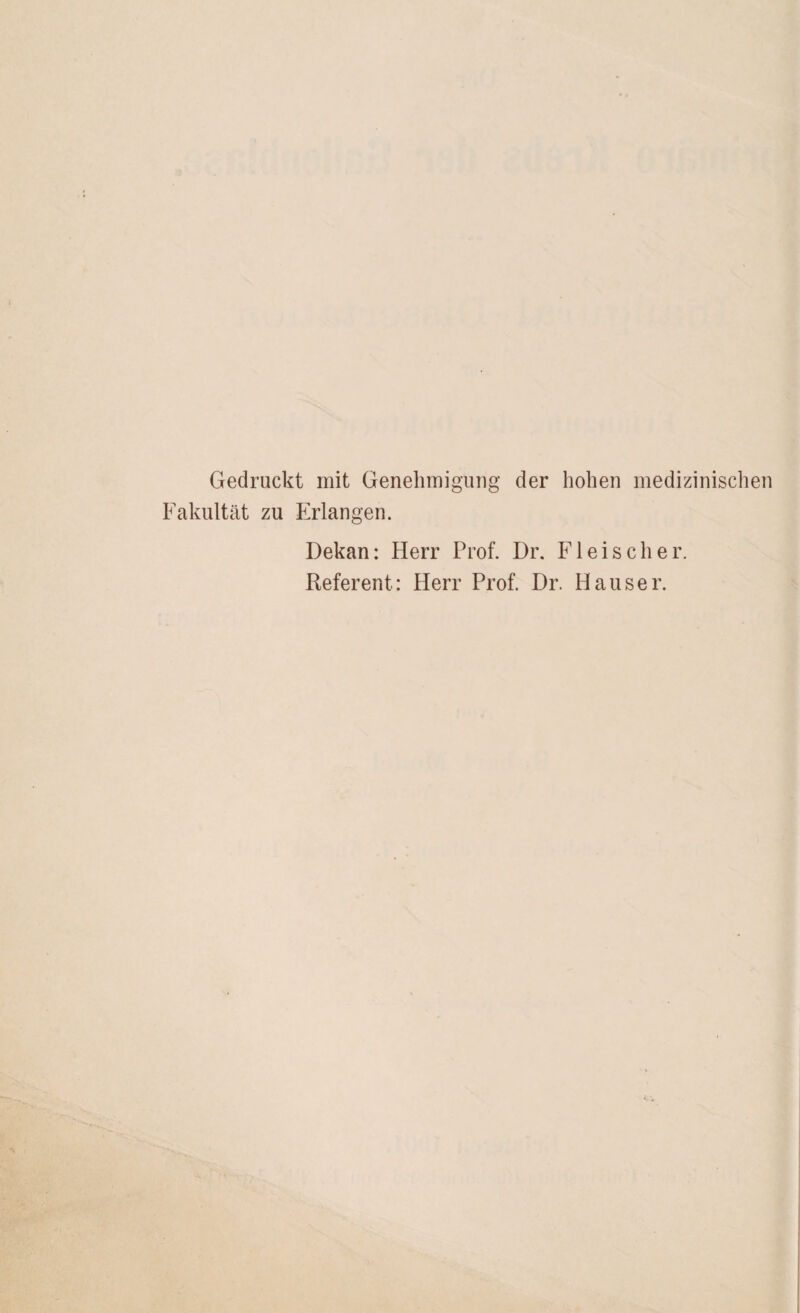 Gedruckt mit Genehmigung der hohen medizinischen Fakultät zu Erlangen.

Dekan: Herr Prof. Dr. Fleischer.
Referent: Herr Prof. Dr. Hauser.